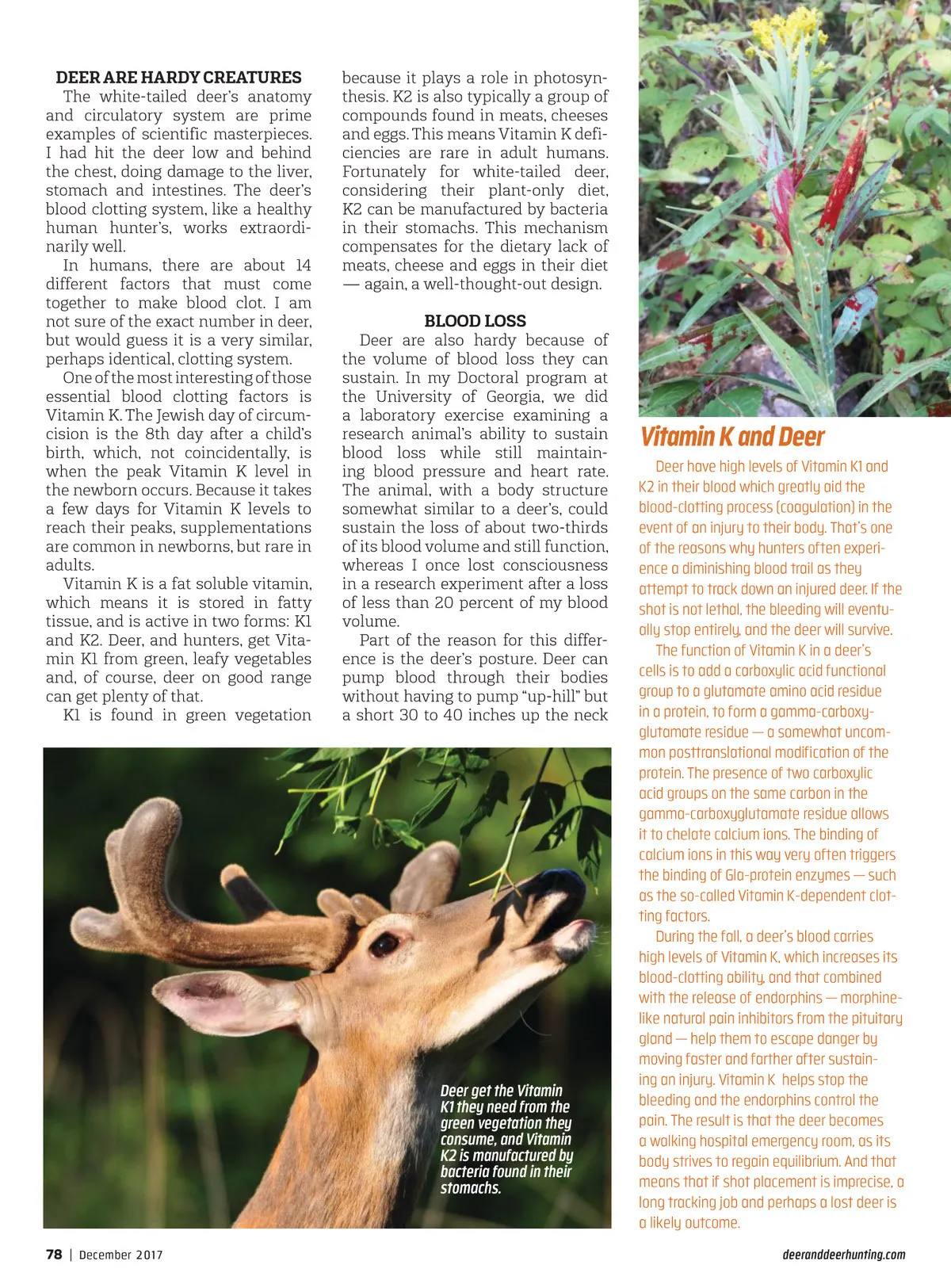 DEER ARE HARDY CREATURES

The white-tailed deer's anatomy and circulatory system are prime examples of scientific masterpieces. I had hit the deer low and behind the chest, doing damage to the liver, stomach and intestines. The deer's blood clotting system, like a healthy human hunter's, works extraordinarily well.

In humans, there are about 14 different factors that must come together to make blood clot. I am not sure of the exact number in deer, but would guess it is a very similar, perhaps identical, clotting system.

One of the most interesting of those essential blood clotting factors is Vitamin K. The Jewish day of circumcision is the 8th day after a child's birth, which, not coincidentally, is when the peak Vitamin K level in the newborn occurs. Because it takes a few days for Vitamin K levels to reach their peaks, supplementations are common in newborns, but rare in adults.

Vitamin K is a fat soluble vitamin, which means it is stored in fatty tissue, and is active in two forms: K1 and K2. Deer, and hunters, get Vitamin K1 from green, leafy vegetables and, of course, deer on good range can get plenty of that.

K1 is found in green vegetation because it plays a role in photosynthesis. K2 is also typically a group of compounds found in meats, cheeses and eggs. This means Vitamin K deficiencies are rare in adult humans. Fortunately for white-tailed deer, considering their plant-only diet, K2 can be manufactured by bacteria in their stomachs. This mechanism compensates for the dietary lack of meats, cheese and eggs in their diet — again, a well-thought-out design.

BLOOD LOSS

Deer are also hardy because of the volume of blood loss they can sustain. In my Doctoral program at the University of Georgia, we did a laboratory exercise examining a research animal's ability to sustain blood loss while still maintaining blood pressure and heart rate. The animal, with a body structure somewhat similar to a deer's, could sustain the loss of about two-thirds of its blood volume and still function, whereas I once lost consciousness in a research experiment after a loss of less than 20 percent of my blood volume.

Part of the reason for this difference is the deer's posture. Deer can pump blood through their bodies without having to pump "up-hill" but a short 30 to 40 inches up the neck

Deer get the Vitamin K1 they need from the green vegetation they consume, and Vitamin K2 is manufactured by bacteria found in their stomachs.

Vitamin K and Deer

Deer have high levels of Vitamin K1 and K2 in their blood which greatly aid the blood-clotting process (coagulation) in the event of an injury to their body. That's one of the reasons why hunters often experience a diminishing blood trail as they attempt to track down an injured deer. If the shot is not lethal, the bleeding will eventually stop entirely, and the deer will survive.

The function of Vitamin K in a deer's cells is to add a carboxylic acid functional group to a glutamate amino acid residue in a protein, to form a gamma-carboxyglutamate residue — a somewhat uncommon posttranslational modification of the protein. The presence of two carboxylic acid groups on the same carbon in the gamma-carboxyglutamate residue allows it to chelate calcium ions. The binding of calcium ions in this way very often triggers the binding of Gla-protein enzymes — such as the so-called Vitamin K-dependent clotting factors.

During the fall, a deer's blood carries high levels of Vitamin K, which increases its blood-clotting ability, and that combined with the release of endorphins — morphine-like natural pain inhibitors from the pituitary gland — help them to escape danger by moving faster and farther after sustaining an injury. Vitamin K helps stop the bleeding and the endorphins control the pain. The result is that the deer becomes a walking hospital emergency room, as its body strives to regain equilibrium. And that means that if shot placement is imprecise, a long tracking job and perhaps a lost deer is a likely outcome.

78 | December 2017

deeranddeerhunting.com